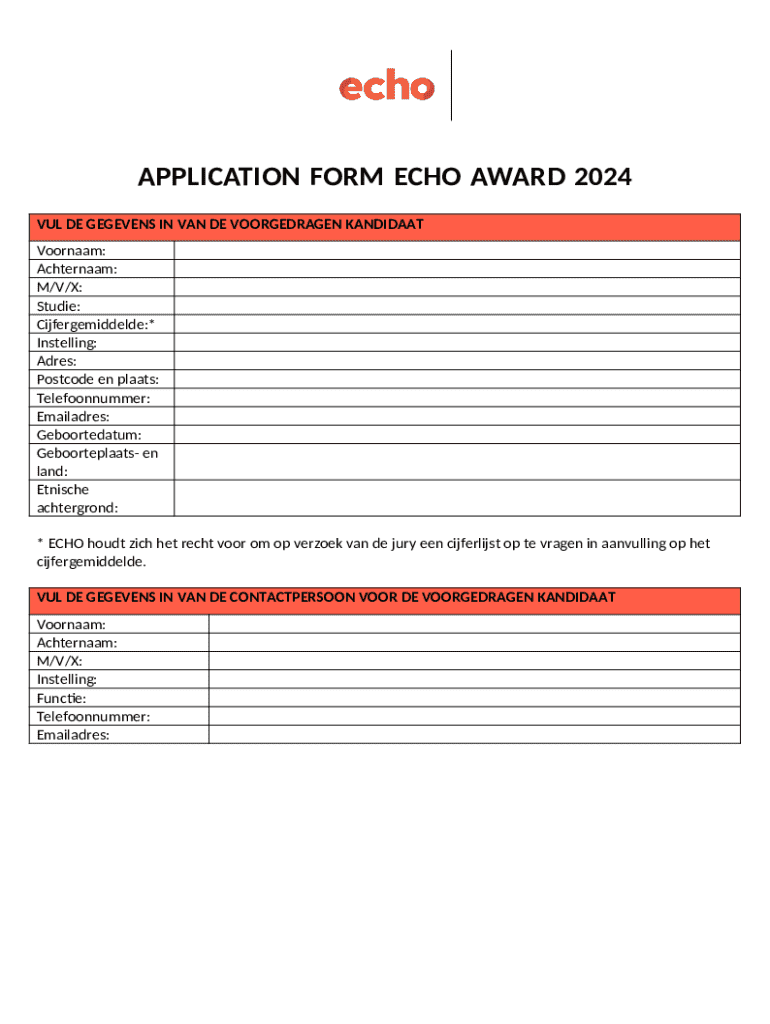 echo

APPLICATION FORM ECHO AWARD 2024

| VUL DE GEGEVENS IN VAN DE VOORGEDRAGEN KANDIDAAT | |
|---|---|
| Voornaam: | |
| Achternaam: | |
| M/V/X: | |
| Studie: | |
| Cijfergemiddelde:* | |
| Instelling: | |
| Adres: | |
| Postcode en plaats: | |
| Telefoonnummer: | |
| Emailadres: | |
| Geboortedatum: | |
| Geboorteplaats- en land: | |
| Etnische achtergrond: | |

* ECHO houdt zich het recht voor om op verzoek van de jury een cijferlijst op te vragen in aanvulling op het cijfergemiddelde.

| VUL DE GEGEVENS IN VAN DE CONTACTPERSOON VOOR DE VOORGEDRAGEN KANDIDAAT | |
|---|---|
| Voornaam: | |
| Achternaam: | |
| M/V/X: | |
| Instelling: | |
| Functie: | |
| Telefoonnummer: | |
| Emailadres: | |